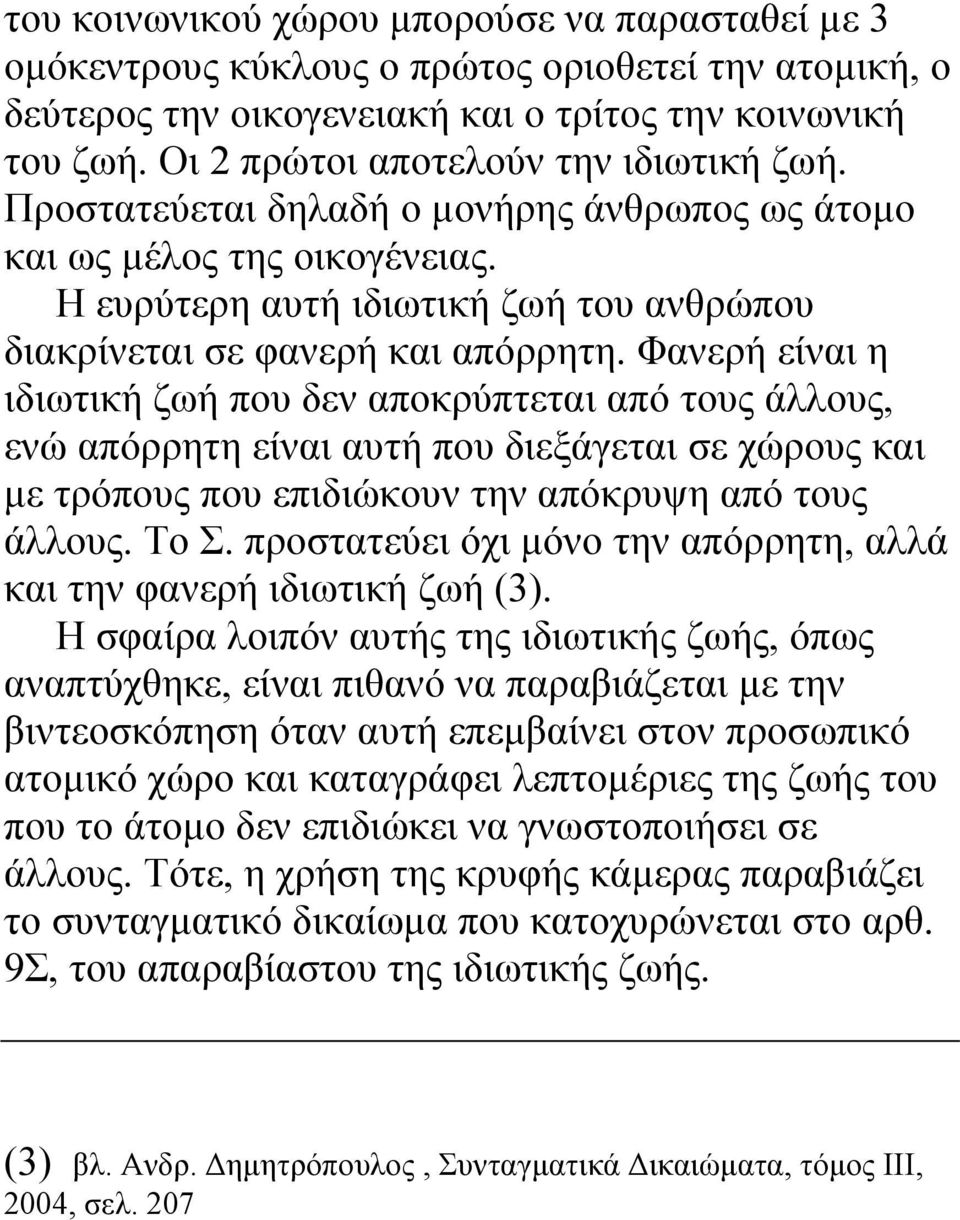 του κοινωνικού χώρου μπορούσε να παρασταθεί με 3 ομόκεντρους κύκλους ο πρώτος οριοθετεί την ατομική, ο δεύτερος την οικογενειακή και ο τρίτος την κοινωνική του ζωή. Οι 2 πρώτοι αποτελούν την ιδιωτική ζωή. Προστατεύεται δηλαδή ο μονήρης άνθρωπος ως άτομο και ως μέλος της οικογένειας.

Η ευρύτερη αυτή ιδιωτική ζωή του ανθρώπου διακρίνεται σε φανερή και απόρρητη. Φανερή είναι η ιδιωτική ζωή που δεν αποκρύπτεται από τους άλλους, ενώ απόρρητη είναι αυτή που διεξάγεται σε χώρους και με τρόπους που επιδιώκουν την απόκρυψη από τους άλλους. Το Σ. προστατεύει όχι μόνο την απόρρητη, αλλά και την φανερή ιδιωτική ζωή (3).

Η σφαίρα λοιπόν αυτής της ιδιωτικής ζωής, όπως αναπτύχθηκε, είναι πιθανό να παραβιάζεται με την βιντεοσκόπηση όταν αυτή επεμβαίνει στον προσωπικό ατομικό χώρο και καταγράφει λεπτομέριες της ζωής του που το άτομο δεν επιδιώκει να γνωστοποιήσει σε άλλους. Τότε, η χρήση της κρυφής κάμερας παραβιάζει το συνταγματικό δικαίωμα που κατοχυρώνεται στο αρθ. 9Σ, του απαραβίαστου της ιδιωτικής ζωής.

(3) βλ. Ανδρ. Δημητρόπουλος , Συνταγματικά Δικαιώματα, τόμος ΙΙΙ, 2004, σελ. 207